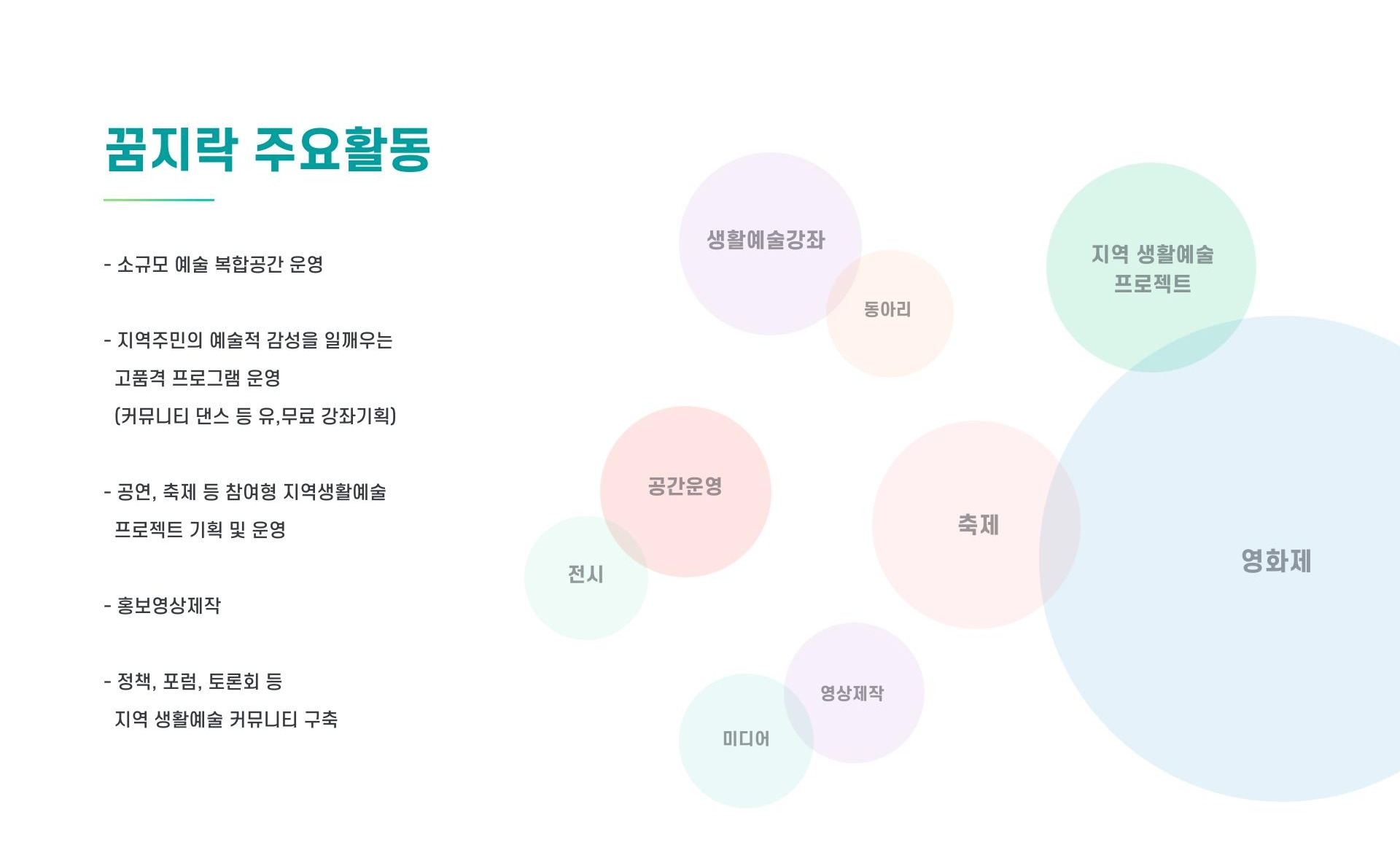 꿈지락 주요활동

- 소규모 예술 복합공간 운영

- 지역주민의 예술적 감성을 일깨우는
고품격 프로그램 운영
(커뮤니티 댄스 등 유,무료 강좌기획)

- 공연, 축제 등 참여형 지역생활예술
프로젝트 기획 및 운영

- 홍보영상제작

- 정책, 포럼, 토론회 등
지역 생활예술 커뮤니티 구축

생활예술강좌

동아리

지역 생활예술
프로젝트

공간운영

전시

축제

영화제

영상제작

미디어